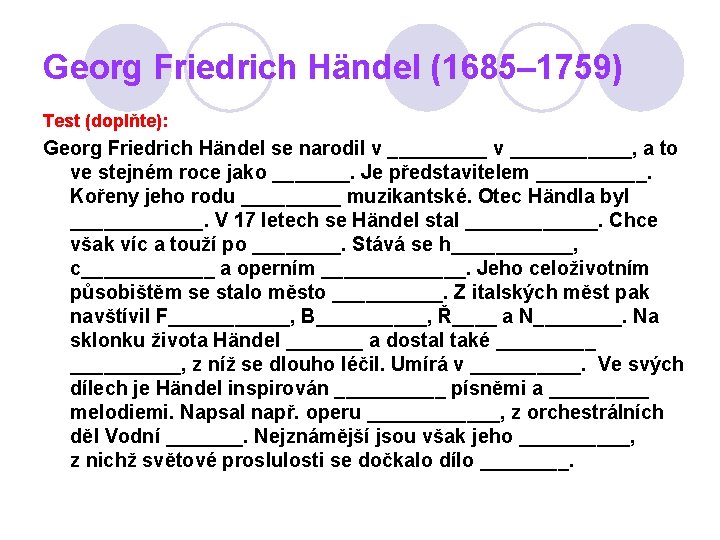 Georg Friedrich Händel (1685–1759)

Test (doplňte):

Georg Friedrich Händel se narodil v _________ v ___________, a to ve stejném roce jako _______. Je představitelem __________. Kořeny jeho rodu _________ muzikantské. Otec Händla byl ____________. V 17 letech se Händel stal ____________. Chce však víc a touží po ________. Stává se h___________, c____________ a operním _____________. Jeho celoživotním působištěm se stalo město __________. Z italských měst pak navštívil F___________, B__________, Ř____ a N________. Na sklonku života Händel _______ a dostal také _________ __________, z níž se dlouho léčil. Umírá v __________. Ve svých dílech je Händel inspirován __________ písněmi a _________ melodiemi. Napsal např. operu ____________, z orchestrálních děl Vodní _______. Nejznámější jsou však jeho __________, z nichž světové proslulosti se dočkalo dílo ________.